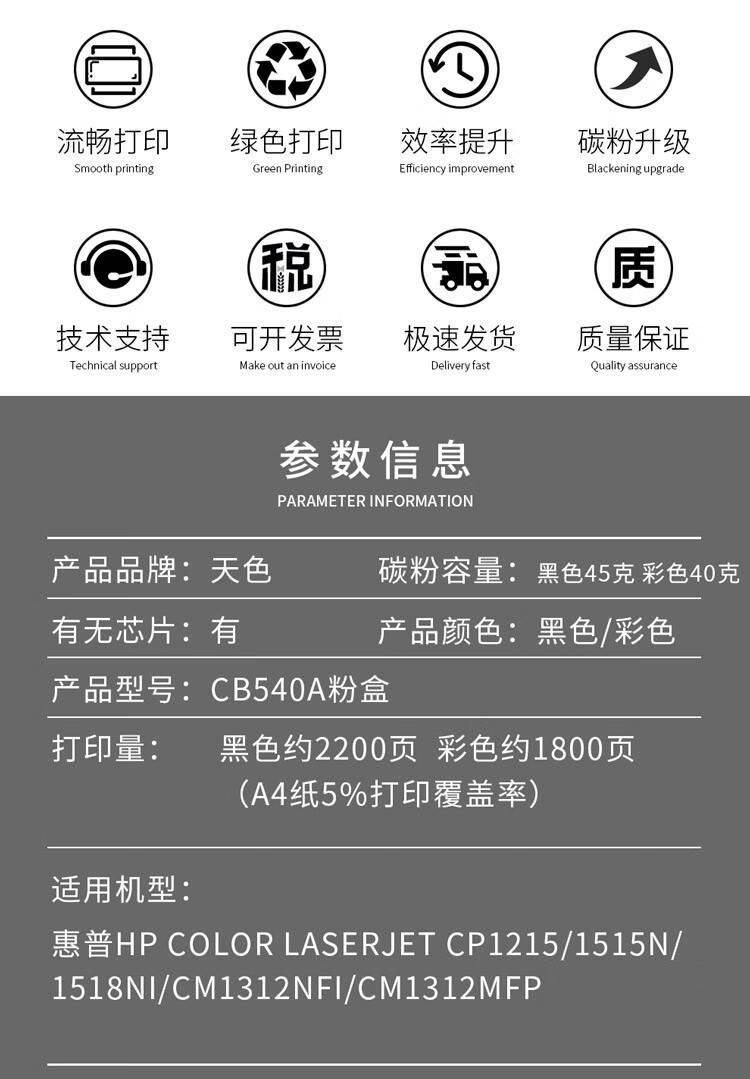 流畅打印
Smooth printing

绿色打印
Green Printing

效率提升
Efficiency improvement

碳粉升级
Blackening upgrade

技术支持
Technical support

可开发票
Make out an invoice

极速发货
Delivery fast

质量保证
Quality assurance

参数信息
PARAMETER INFORMATION

产品品牌：天色 碳粉容量：黑色45克 彩色40克

有无芯片：有 产品颜色：黑色/彩色

产品型号：CB540A粉盒

打印量： 黑色约2200页 彩色约1800页
（A4纸5%打印覆盖率）

适用机型：
惠普HP COLOR LASERJET CP1215/1515N/1518NI/CM1312NFI/CM1312MFP